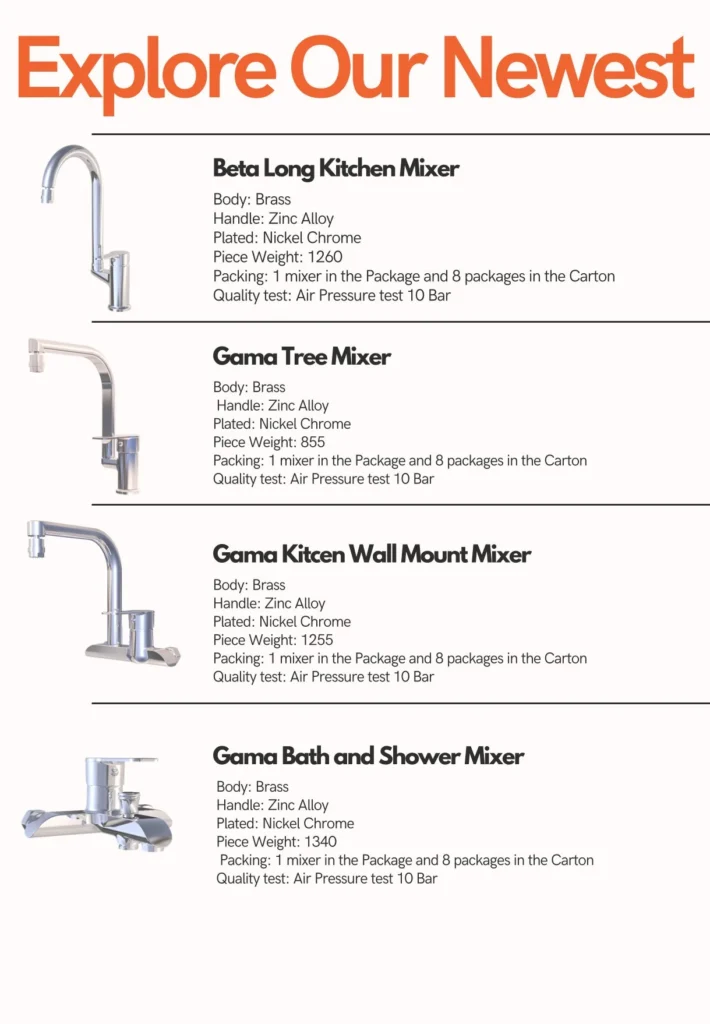 Explore Our Newest

Beta Long Kitchen Mixer

Body: Brass
Handle: Zinc Alloy
Plated: Nickel Chrome
Piece Weight: 1260
Packing: 1 mixer in the Package and 8 packages in the Carton
Quality test: Air Pressure test 10 Bar

Gama Tree Mixer

Body: Brass
Handle: Zinc Alloy
Plated: Nickel Chrome
Piece Weight: 855
Packing: 1 mixer in the Package and 8 packages in the Carton
Quality test: Air Pressure test 10 Bar

Gama Kitcen Wall Mount Mixer

Body: Brass
Handle: Zinc Alloy
Plated: Nickel Chrome
Piece Weight: 1255
Packing: 1 mixer in the Package and 8 packages in the Carton
Quality test: Air Pressure test 10 Bar

Gama Bath and Shower Mixer

Body: Brass
Handle: Zinc Alloy
Plated: Nickel Chrome
Piece Weight: 1340
Packing: 1 mixer in the Package and 8 packages in the Carton
Quality test: Air Pressure test 10 Bar